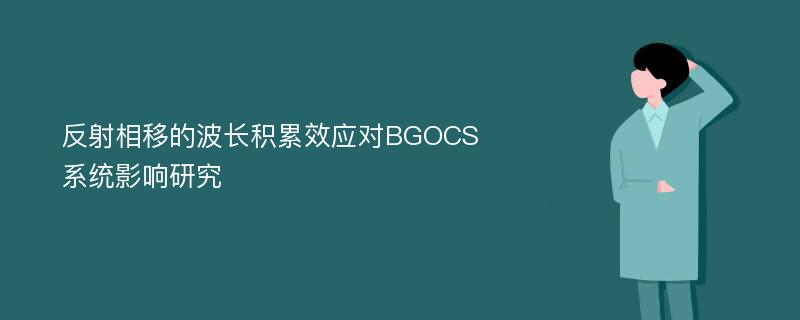 反射相移的波长积累效应对BGOCS系统影响研究